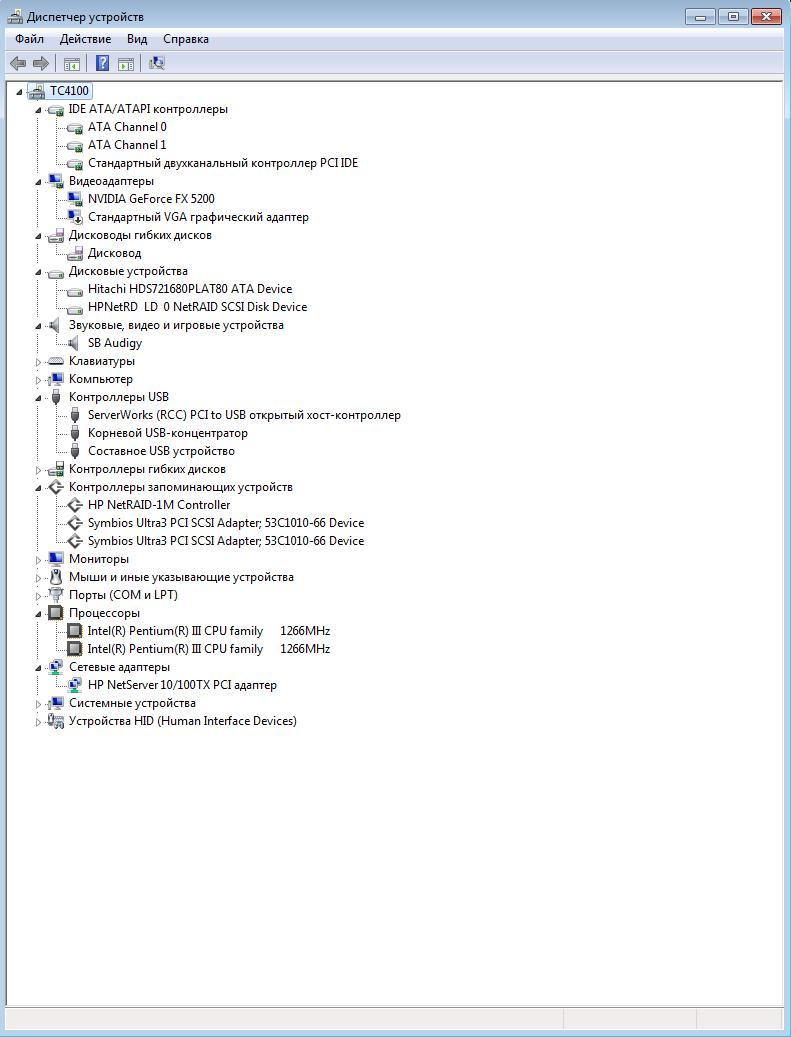 Диспетчер устройств

Файл Действие Вид Справка

TC4100
IDE ATA/ATAPI контроллеры
ATA Channel 0
ATA Channel 1
Стандартный двухканальный контроллер PCI IDE
Видеоадаптеры
NVIDIA GeForce FX 5200
Стандартный VGA графический адаптер
Дисководы гибких дисков
Дисковод
Дисковые устройства
Hitachi HDS721680PLAT80 ATA Device
HPNetRD LD 0 NetRAID SCSI Disk Device
Звуковые, видео и игровые устройства
SB Audigy
Клавиатуры
Компьютер
Контроллеры USB
ServerWorks (RCC) PCI to USB открытый хост-контроллер
Корневой USB-концентратор
Составное USB устройство
Контроллеры гибких дисков
Контроллеры запоминающих устройств
HP NetRAID-1M Controller
Symbios Ultra3 PCI SCSI Adapter; 53C1010-66 Device
Symbios Ultra3 PCI SCSI Adapter; 53C1010-66 Device
Мониторы
Мыши и иные указывающие устройства
Порты (COM и LPT)
Процессоры
Intel(R) Pentium(R) III CPU family 1266MHz
Intel(R) Pentium(R) III CPU family 1266MHz
Сетевые адаптеры
HP NetServer 10/100TX PCI адаптер
Системные устройства
Устройства HID (Human Interface Devices)